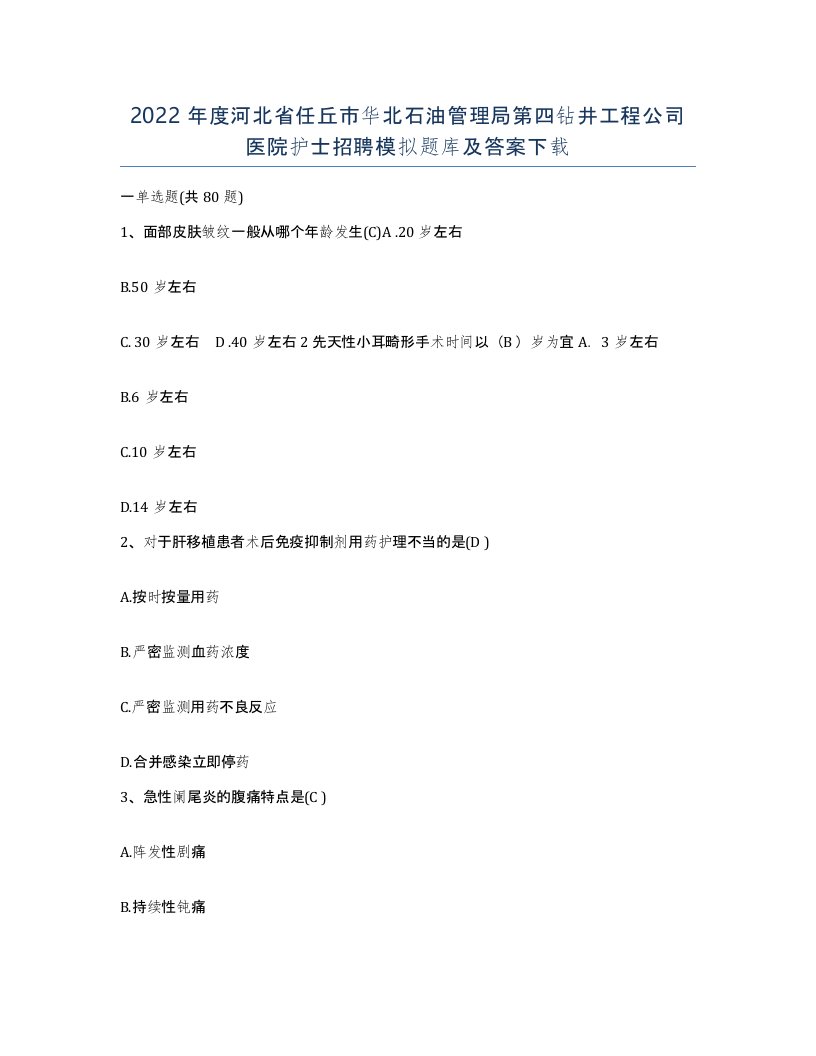 2022 年度河北省任丘市华北石油管理局第四钻井工程公司医院护士招聘模拟题库及答案下载

一单选题(共 80 题)

1、面部皮肤皱纹一般从哪个年龄发生(C)A .20 岁左右

B.50 岁左右

C. 30 岁左右　D .40 岁左右 2 先天性小耳畸形手术时间以（B ）岁为宜 A.  3 岁左右

B.6 岁左右

C.10 岁左右

D.14 岁左右

2、对于肝移植患者术后免疫抑制剂用药护理不当的是(D )

A.按时按量用药

B.严密监测血药浓度

C.严密监测用药不良反应

D.合并感染立即停药

3、急性阑尾炎的腹痛特点是(C )

A.阵发性剧痛

B.持续性钝痛